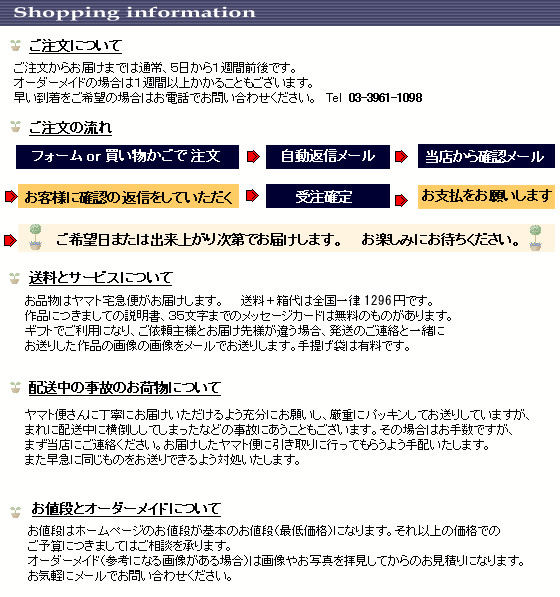 Shopping information

ご注文について

ご注文からお届けまでは通常、5日から1週間前後です。
オーダーメイドの場合は1週間以上かかることもございます。
早い到着をご希望の場合はお電話でお問い合わせください。 Tel 03-3961-1098

ご注文の流れ

フォーム or 買い物かごで 注文

自動返信メール

当店から確認メール

お客様に確認の返信をしていただく

受注確定

お支払をお願いします

ご希望日または出来上がり次第でお届けします。 お楽しみにお待ちください。

送料とサービスについて

お品物はヤマト宅急便がお届けします。 送料＋箱代は全国一律 1296円です。
作品につきましての説明書、35文字までのメッセージカードは無料のものがあります。
ギフトでご利用になり、ご依頼主様とお届け先様が違う場合、発送のご連絡と一緒に
お送りした作品の画像の画像をメールでお送りします。手提げ袋は有料です。

配送中の事故のお荷物について

ヤマト便さんに丁寧にお届けいただけるよう充分にお願いし、厳重にパッキンしてお送りしていますが、
まれに配送中に横倒ししてしまったなどの事故にあうこともございます。その場合はお手数ですが、
まず当店にご連絡ください。お届けしたヤマト便に引き取りに行ってもらうよう手配いたします。
また早急に同じものをお送りできるよう対処いたします。

お値段とオーダーメイドについて

お値段はホームページのお値段が基本のお値段(最低価格)になります。それ以上の価格での
ご予算につきましてはご相談を承ります。
オーダーメイド(参考になる画像がある場合)は画像やお写真を拝見してからのお見積りになります。
お気軽にメールでお問い合わせください。